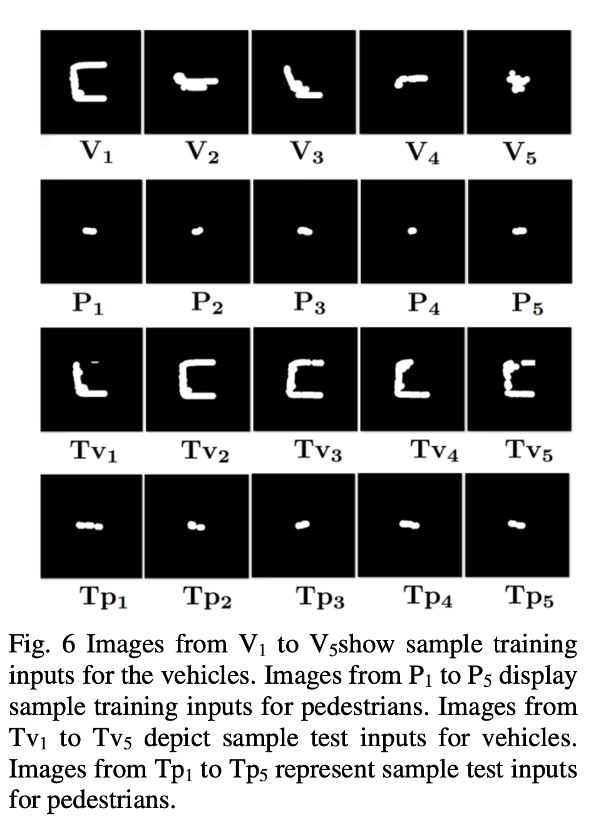 $V_1$ $V_2$ $V_3$ $V_4$ $V_5$

$P_1$ $P_2$ $P_3$ $P_4$ $P_5$

$Tv_1$ $Tv_2$ $Tv_3$ $Tv_4$ $Tv_5$

$Tp_1$ $Tp_2$ $Tp_3$ $Tp_4$ $Tp_5$

Fig. 6 Images from $V_1$ to $V_5$show sample training inputs for the vehicles. Images from $P_1$ to $P_5$ display sample training inputs for pedestrians. Images from $Tv_1$ to $Tv_5$ depict sample test inputs for vehicles. Images from $Tp_1$ to $Tp_5$ represent sample test inputs for pedestrians.